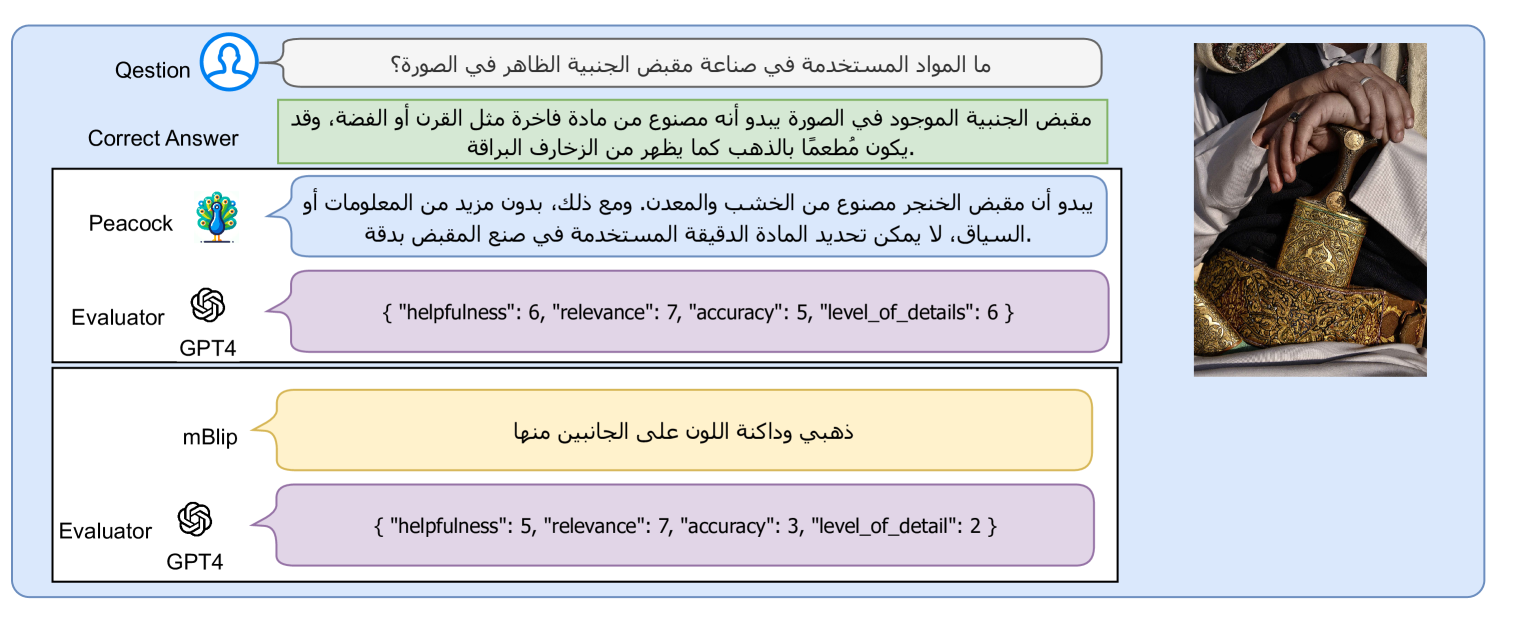 Qestion

ما المواد المستخدمة في صناعة مقبض الجنبية الظاهر في الصورة؟

Correct Answer

مقبض الجنبية الموجود في الصورة يبدو أنه مصنوع من مادة فاخرة مثل القرن أو الفضة، وقد يكون مُطعمًا بالذهب كما يظهر من الزخارف البراقة.

Peacock

يبدو أن مقبض الخنجر مصنوع من الخشب والمعدن. ومع ذلك، بدون مزيد من المعلومات أو السياق، لا يمكن تحديد المادة الدقيقة المستخدمة في صنع المقبض بدقة.

Evaluator
GPT4

{ "helpfulness": 6, "relevance": 7, "accuracy": 5, "level_of_details": 6 }

mBlip

ذهبي وداكنة اللون على الجانبين منها

Evaluator
GPT4

{ "helpfulness": 5, "relevance": 7, "accuracy": 3, "level_of_detail": 2 }